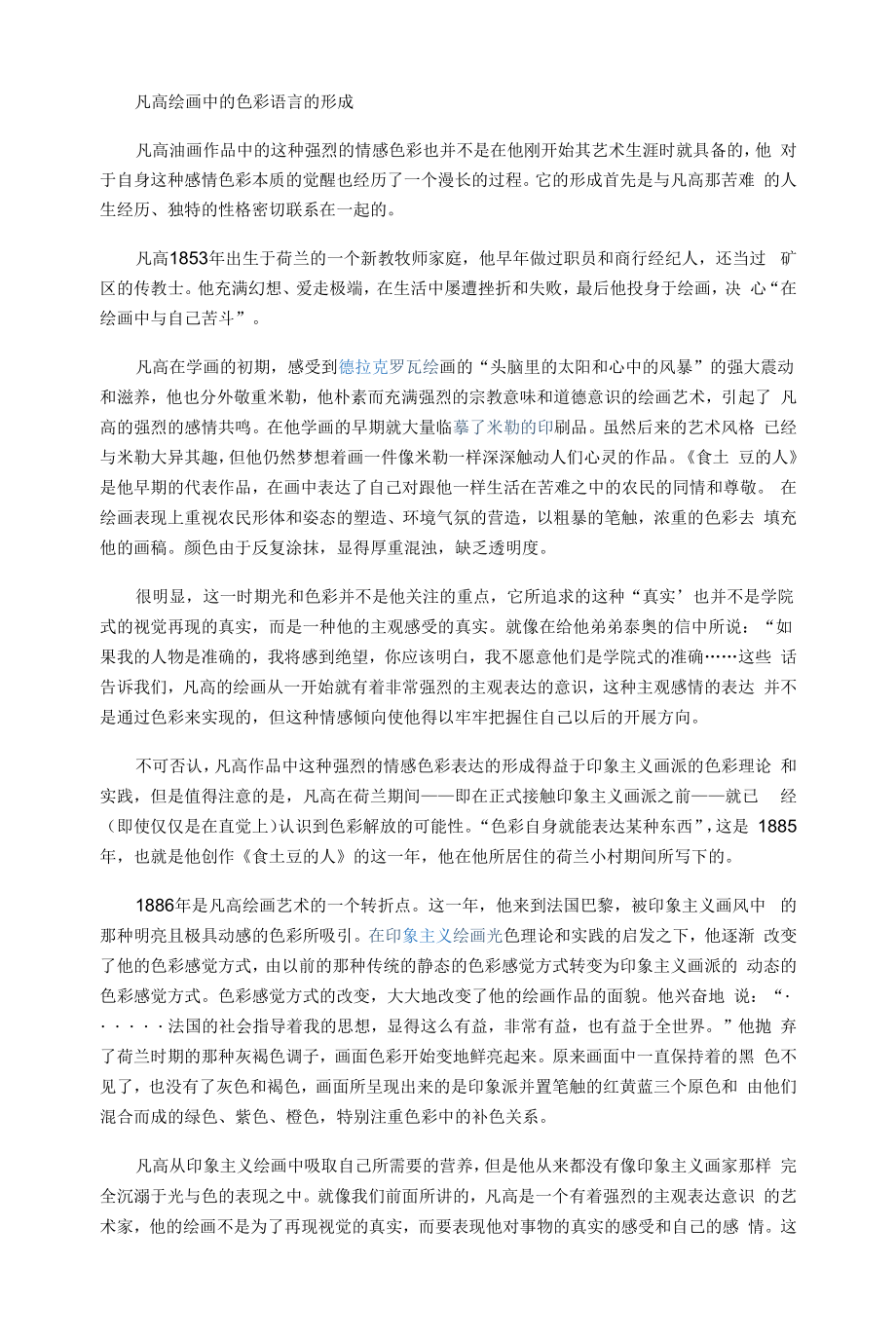 凡高绘画中的色彩语言的形成

凡高油画作品中的这种强烈的情感色彩也并不是在他刚开始其艺术生涯时就具备的，他 对于自身这种感情色彩本质的觉醒也经历了一个漫长的过程。它的形成首先是与凡高那苦难 的人生经历、独特的性格密切联系在一起的。

凡高1853年出生于荷兰的一个新教牧师家庭，他早年做过职员和商行经纪人，还当过 矿区的传教士。他充满幻想、爱走极端，在生活中屡遭挫折和失败，最后他投身于绘画，决 心“在绘画中与自己苦斗”。

凡高在学画的初期，感受到德拉克罗瓦绘画的“头脑里的太阳和心中的风暴”的强大震动和滋养，他也分外敬重米勒，他朴素而充满强烈的宗教意味和道德意识的绘画艺术，引起了 凡高的强烈的感情共鸣。在他学画的早期就大量临摹了米勒的印刷品。虽然后来的艺术风格 已经与米勒大异其趣，但他仍然梦想着画一件像米勒一样深深触动人们心灵的作品。《食土 豆的人》是他早期的代表作品，在画中表达了自己对跟他一样生活在苦难之中的农民的同情和尊敬。 在绘画表现上重视农民形体和姿态的塑造、环境气氛的营造，以粗暴的笔触，浓重的色彩去 填充他的画稿。颜色由于反复涂抹，显得厚重混浊，缺乏透明度。

很明显，这一时期光和色彩并不是他关注的重点，它所追求的这种“真实’也并不是学院式的视觉再现的真实，而是一种他的主观感受的真实。就像在给他弟弟泰奥的信中所说：“如果我的人物是准确的，我将感到绝望，你应该明白，我不愿意他们是学院式的准确……这些 话告诉我们，凡高的绘画从一开始就有着非常强烈的主观表达的意识，这种主观感情的表达 并不是通过色彩来实现的，但这种情感倾向使他得以牢牢把握住自己以后的开展方向。

不可否认，凡高作品中这种强烈的情感色彩表达的形成得益于印象主义画派的色彩理论 和实践，但是值得注意的是，凡高在荷兰期间——即在正式接触印象主义画派之前——就已 经（即使仅仅是在直觉上）认识到色彩解放的可能性。“色彩自身就能表达某种东西”，这是 1885年，也就是他创作《食土豆的人》的这一年，他在他所居住的荷兰小村期间所写下的。

1886年是凡高绘画艺术的一个转折点。这一年，他来到法国巴黎，被印象主义画风中 的那种明亮且极具动感的色彩所吸引。在印象主义绘画光色理论和实践的启发之下，他逐渐 改变了他的色彩感觉方式，由以前的那种传统的静态的色彩感觉方式转变为印象主义画派的 动态的色彩感觉方式。色彩感觉方式的改变，大大地改变了他的绘画作品的面貌。他兴奋地 说：“······法国的社会指导着我的思想，显得这么有益，非常有益，也有益于全世界。”他抛 弃了荷兰时期的那种灰褐色调子，画面色彩开始变地鲜亮起来。原来画面中一直保持着的黑 色不见了，也没有了灰色和褐色，画面所呈现出来的是印象派并置笔触的红黄蓝三个原色和 由他们混合而成的绿色、紫色、橙色，特别注重色彩中的补色关系。

凡高从印象主义绘画中吸取自己所需要的营养，但是他从来都没有像印象主义画家那样 完全沉溺于光与色的表现之中。就像我们前面所讲的，凡高是一个有着强烈的主观表达意识 的艺术家，他的绘画不是为了再现视觉的真实，而要表现他对事物的真实的感受和自己的感 情。这